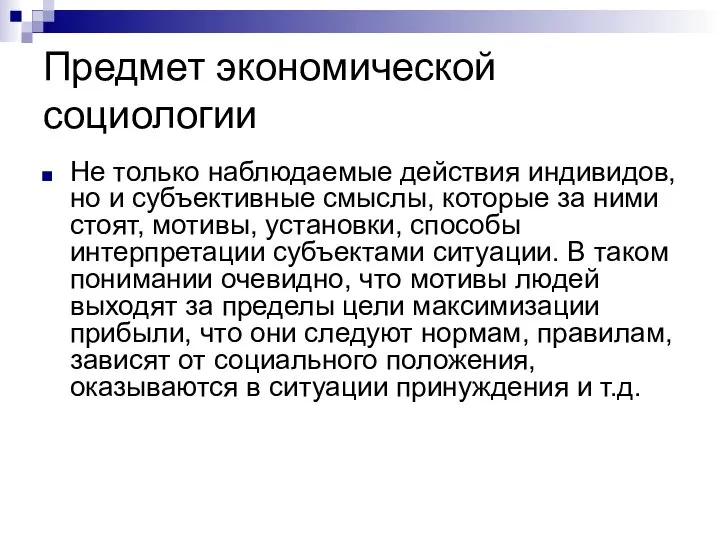 Предмет экономической социологии

Не только наблюдаемые действия индивидов, но и субъективные смыслы, которые за ними стоят, мотивы, установки, способы интерпретации субъектами ситуации. В таком понимании очевидно, что мотивы людей выходят за пределы цели максимизации прибыли, что они следуют нормам, правилам, зависят от социального положения, оказываются в ситуации принуждения и т.д.